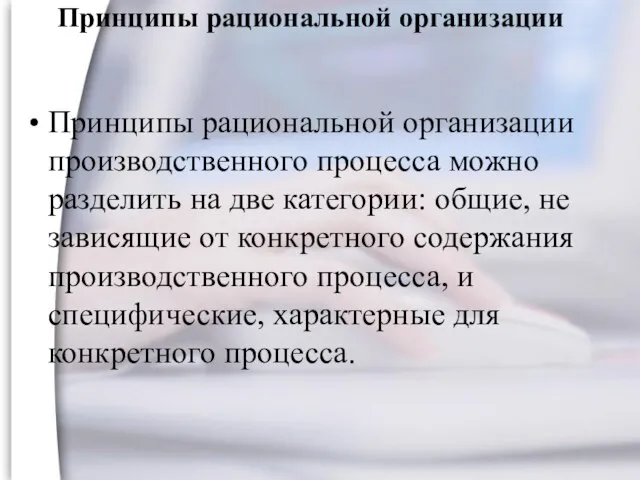 Принципы рациональной организации

• Принципы рациональной организации производственного процесса можно разделить на две категории: общие, не зависящие от конкретного содержания производственного процесса, и специфические, характерные для конкретного процесса.